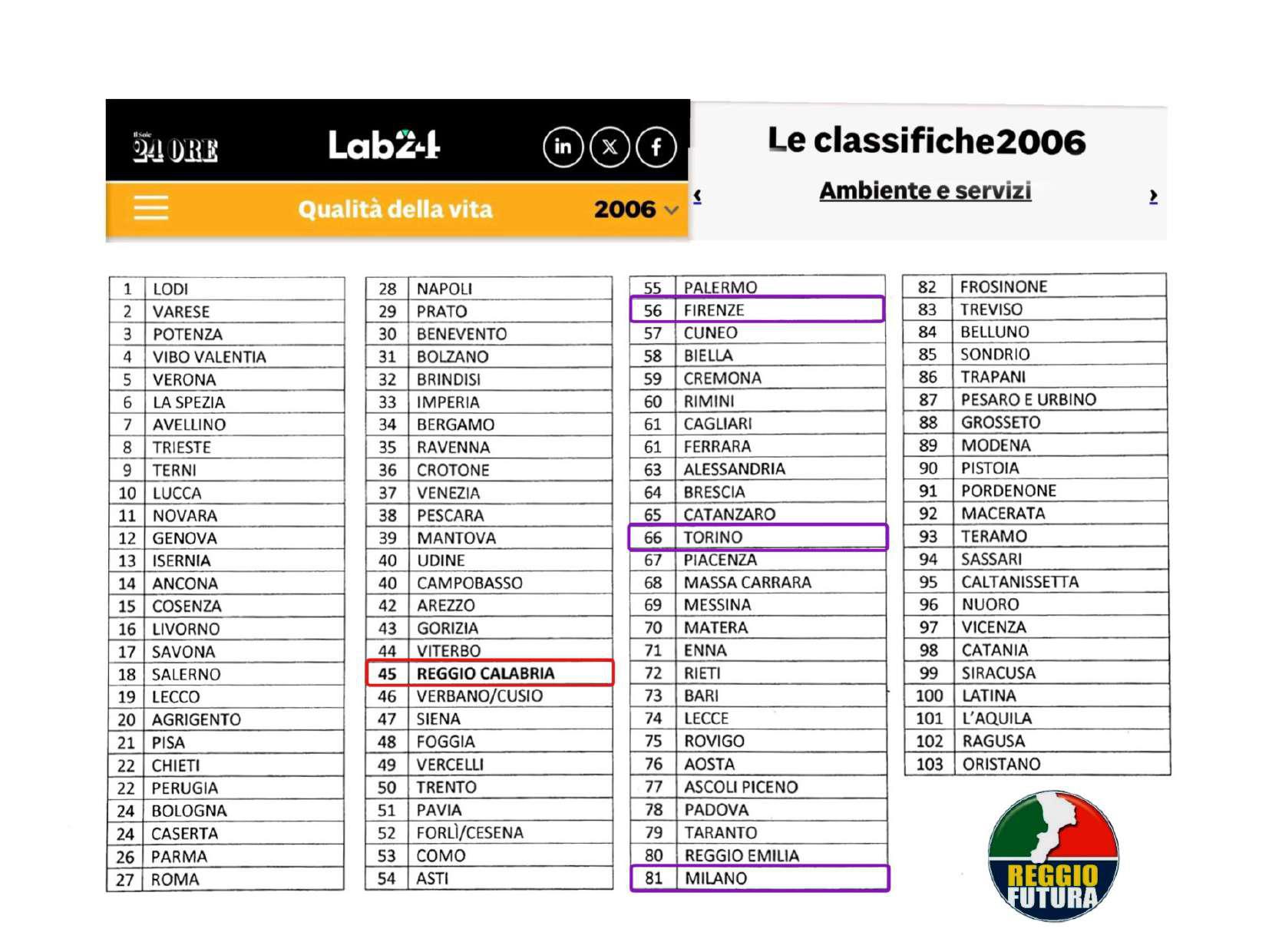 Il Sole 24 ORE Lab24 in X f

Qualità della vita 2006

Le classifiche2006

‹ Ambiente e servizi ›

| | |
|---|---|
| 1 | LODI |
| 2 | VARESE |
| 3 | POTENZA |
| 4 | VIBO VALENTIA |
| 5 | VERONA |
| 6 | LA SPEZIA |
| 7 | AVELLINO |
| 8 | TRIESTE |
| 9 | TERNI |
| 10 | LUCCA |
| 11 | NOVARA |
| 12 | GENOVA |
| 13 | ISERNIA |
| 14 | ANCONA |
| 15 | COSENZA |
| 16 | LIVORNO |
| 17 | SAVONA |
| 18 | SALERNO |
| 19 | LECCO |
| 20 | AGRIGENTO |
| 21 | PISA |
| 22 | CHIETI |
| 22 | PERUGIA |
| 24 | BOLOGNA |
| 24 | CASERTA |
| 26 | PARMA |
| 27 | ROMA |

| | |
|---|---|
| 28 | NAPOLI |
| 29 | PRATO |
| 30 | BENEVENTO |
| 31 | BOLZANO |
| 32 | BRINDISI |
| 33 | IMPERIA |
| 34 | BERGAMO |
| 35 | RAVENNA |
| 36 | CROTONE |
| 37 | VENEZIA |
| 38 | PESCARA |
| 39 | MANTOVA |
| 40 | UDINE |
| 40 | CAMPOBASSO |
| 42 | AREZZO |
| 43 | GORIZIA |
| 44 | VITERBO |
| 45 | REGGIO CALABRIA |
| 46 | VERBANO/CUSIO |
| 47 | SIENA |
| 48 | FOGGIA |
| 49 | VERCELLI |
| 50 | TRENTO |
| 51 | PAVIA |
| 52 | FORLÌ/CESENA |
| 53 | COMO |
| 54 | ASTI |

| | |
|---|---|
| 55 | PALERMO |
| 56 | FIRENZE |
| 57 | CUNEO |
| 58 | BIELLA |
| 59 | CREMONA |
| 60 | RIMINI |
| 61 | CAGLIARI |
| 61 | FERRARA |
| 63 | ALESSANDRIA |
| 64 | BRESCIA |
| 65 | CATANZARO |
| 66 | TORINO |
| 67 | PIACENZA |
| 68 | MASSA CARRARA |
| 69 | MESSINA |
| 70 | MATERA |
| 71 | ENNA |
| 72 | RIETI |
| 73 | BARI |
| 74 | LECCE |
| 75 | ROVIGO |
| 76 | AOSTA |
| 77 | ASCOLI PICENO |
| 78 | PADOVA |
| 79 | TARANTO |
| 80 | REGGIO EMILIA |
| 81 | MILANO |

| | |
|---|---|
| 82 | FROSINONE |
| 83 | TREVISO |
| 84 | BELLUNO |
| 85 | SONDRIO |
| 86 | TRAPANI |
| 87 | PESARO E URBINO |
| 88 | GROSSETO |
| 89 | MODENA |
| 90 | PISTOIA |
| 91 | PORDENONE |
| 92 | MACERATA |
| 93 | TERAMO |
| 94 | SASSARI |
| 95 | CALTANISSETTA |
| 96 | NUORO |
| 97 | VICENZA |
| 98 | CATANIA |
| 99 | SIRACUSA |
| 100 | LATINA |
| 101 | L'AQUILA |
| 102 | RAGUSA |
| 103 | ORISTANO |

REGGIO FUTURA